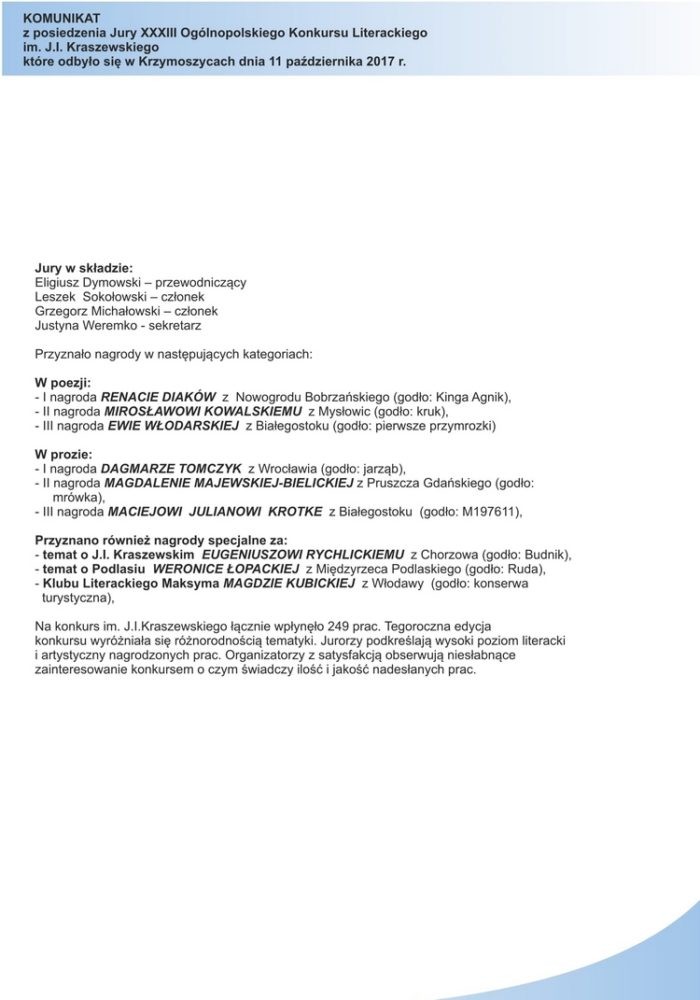 KOMUNIKAT
z posiedzenia Jury XXXIII Ogólnopolskiego Konkursu Literackiego im. J.I. Kraszewskiego
które odbyło się w Krzymoszycach dnia 11 października 2017 r.

Jury w składzie:
Eligiusz Dymowski – przewodniczący
Leszek Sokołowski – członek
Grzegorz Michałowski – członek
Justyna Weremko - sekretarz

Przyznało nagrody w następujących kategoriach:

W poezji:
- I nagroda RENACIE DIAKÓW z Nowogrodu Bobrzańskiego (godło: Kinga Agnik),
- II nagroda MIROSŁAWOWI KOWALSKIEMU z Mysłowic (godło: kruk),
- III nagroda EWIE WŁODARSKIEJ z Białegostoku (godło: pierwsze przymrozki)

W prozie:
- I nagroda DAGMARZE TOMCZYK z Wrocławia (godło: jarząb),
- II nagroda MAGDALENIE MAJEWSKIEJ-BIELICKIEJ z Pruszcza Gdańskiego (godło: mrówka),
- III nagroda MACIEJOWI JULIANOWI KROTKE z Białegostoku (godło: M197611),

Przyznano również nagrody specjalne za:
- temat o J.I. Kraszewskim EUGENIUSZOWI RYCHLICKIEMU z Chorzowa (godło: Budnik),
- temat o Podlasiu WERONICE ŁOPACKIEJ z Międzyrzeca Podlaskiego (godło: Ruda),
- Klubu Literackiego Maksyma MAGDZIE KUBICKIEJ z Włodawy (godło: konserwa turystyczna),

Na konkurs im. J.I.Kraszewskiego łącznie wpłynęło 249 prac. Tegoroczna edycja konkursu wyróżniała się różnorodnością tematyki. Jurorzy podkreślają wysoki poziom literacki i artystyczny nagrodzonych prac. Organizatorzy z satysfakcją obserwują niesłabnące zainteresowanie konkursem o czym świadczy ilość i jakość nadesłanych prac.